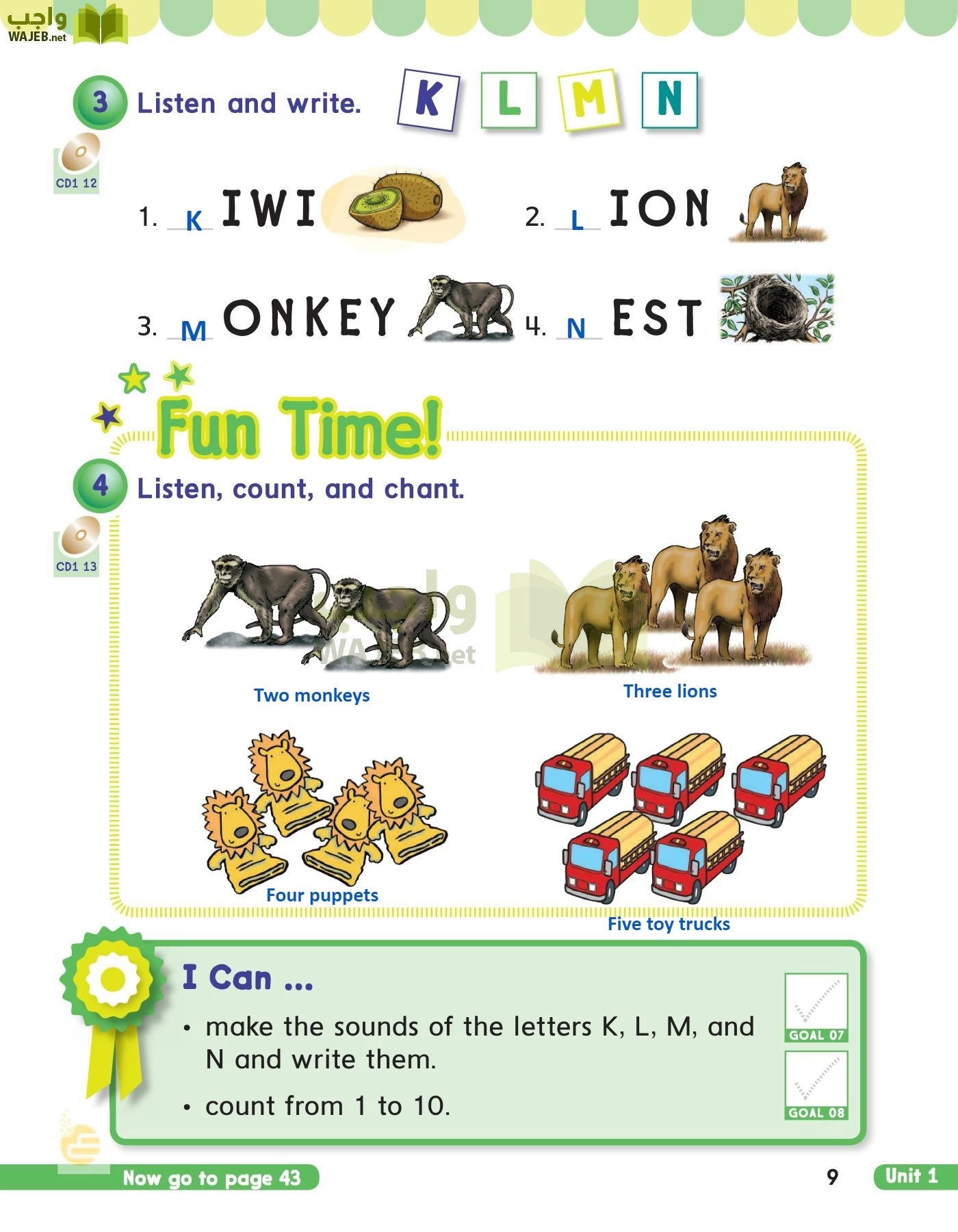 واجب
WAJEB.net

3 Listen and write.

K L M N

CD1 12

1. K IWI

2. L ION

3. M ONKEY

4. N EST

Fun Time!

4 Listen, count, and chant.

CD1 13

Two monkeys

Three lions

Four puppets

Five toy trucks

I Can ...

• make the sounds of the letters K, L, M, and N and write them.

• count from 1 to 10.

GOAL 07

GOAL 08

Now go to page 43

9

Unit 1